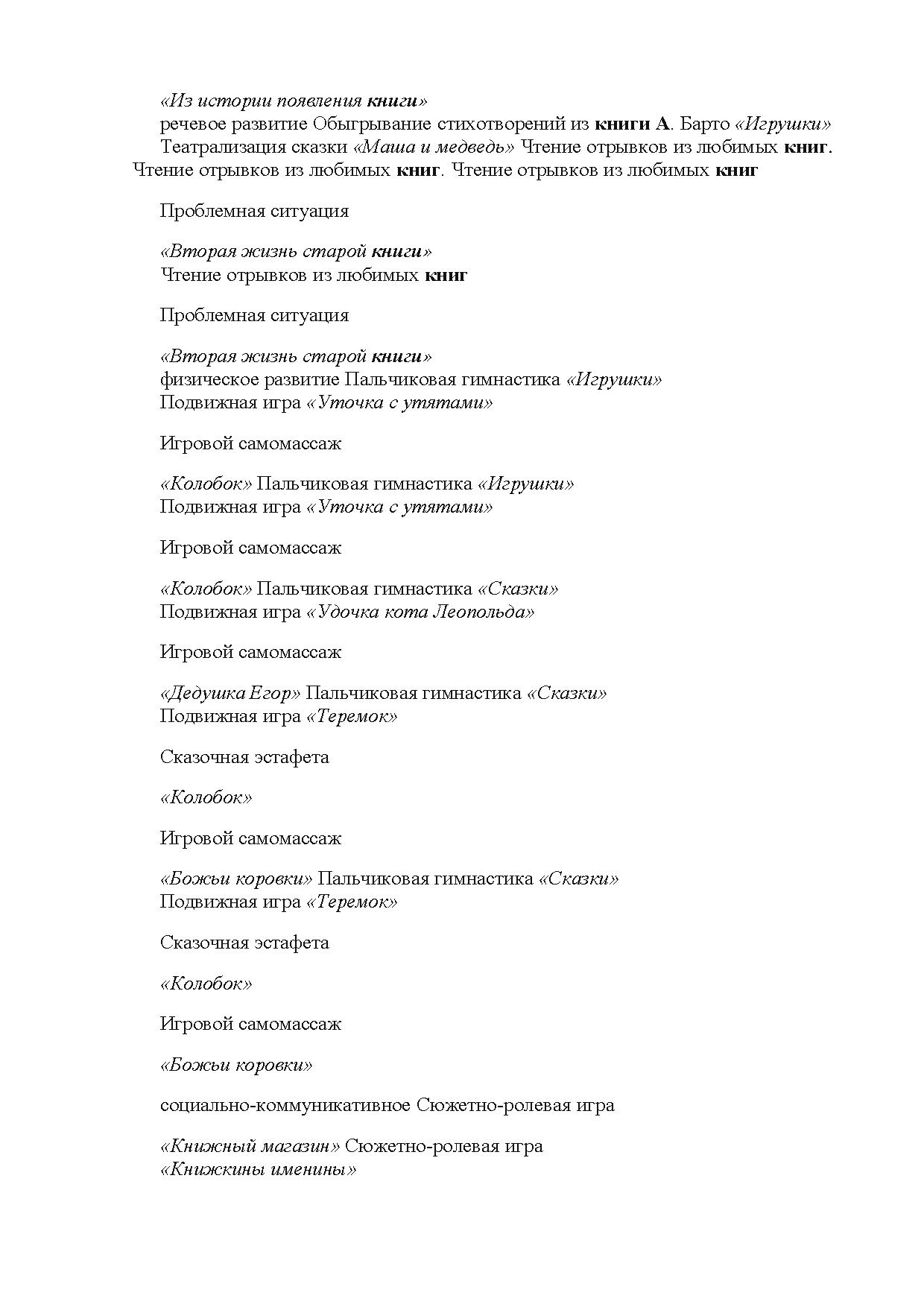 «Из истории появления книги»
речевое развитие Обыгрывание стихотворений из книги А. Барто «Игрушки»
Театрализация сказки «Маша и медведь» Чтение отрывков из любимых книг. Чтение отрывков из любимых книг. Чтение отрывков из любимых книг

Проблемная ситуация

«Вторая жизнь старой книги»
Чтение отрывков из любимых книг

Проблемная ситуация

«Вторая жизнь старой книги»
физическое развитие Пальчиковая гимнастика «Игрушки»
Подвижная игра «Уточка с утятами»

Игровой самомассаж

«Колобок» Пальчиковая гимнастика «Игрушки»
Подвижная игра «Уточка с утятами»

Игровой самомассаж

«Колобок» Пальчиковая гимнастика «Сказки»
Подвижная игра «Удочка кота Леопольда»

Игровой самомассаж

«Дедушка Егор» Пальчиковая гимнастика «Сказки»
Подвижная игра «Теремок»

Сказочная эстафета

«Колобок»

Игровой самомассаж

«Божьи коровки» Пальчиковая гимнастика «Сказки»
Подвижная игра «Теремок»

Сказочная эстафета

«Колобок»

Игровой самомассаж

«Божьи коровки»

социально-коммуникативное Сюжетно-ролевая игра

«Книжный магазин» Сюжетно-ролевая игра
«Книжкины именины»